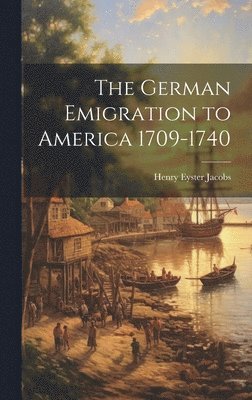 The German Emigration to America 1709-1740

Henry Eyster Jacobs